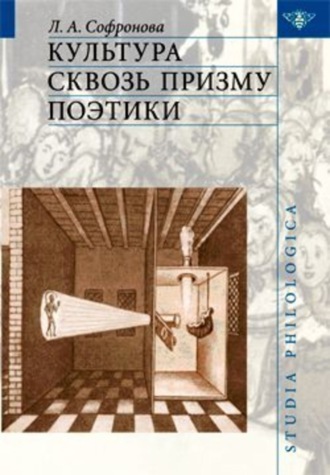 Л. А. Софронова
КУЛЬТУРА
СКВОЗЬ ПРИЗМУ
ПОЭТИКИ

STUDIA PHILOLOGICA